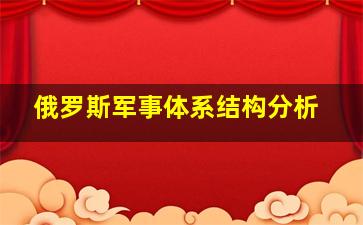 俄罗斯军事体系结构分析